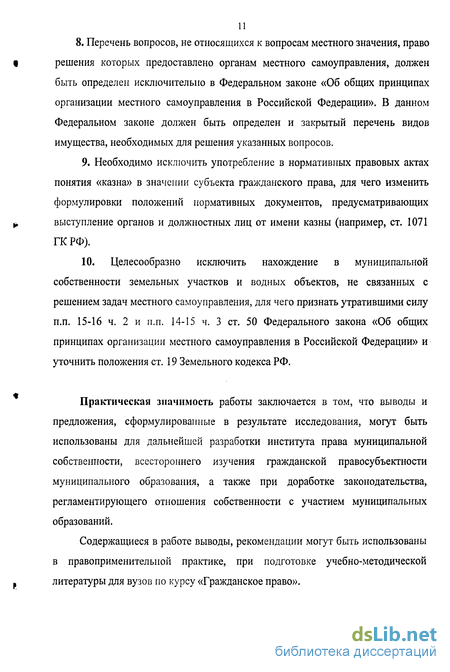 11

8. Перечень вопросов, не относящихся к вопросам местного значения, право решения которых предоставлено органам местного самоуправления, должен быть определен исключительно в Федеральном законе «Об общих принципах организации местного самоуправления в Российской Федерации». В данном Федеральном законе должен быть определен и закрытый перечень видов имущества, необходимых для решения указанных вопросов.

9. Необходимо исключить употребление в нормативных правовых актах понятия «казна» в значении субъекта гражданского права, для чего изменить формулировки положений нормативных документов, предусматривающих выступление органов и должностных лиц от имени казны (например, ст. 1071 ГК РФ).

10. Целесообразно исключить нахождение в муниципальной собственности земельных участков и водных объектов, не связанных с решением задач местного самоуправления, для чего признать утратившими силу п.п. 15-16 ч. 2 и п.п. 14-15 ч. 3 ст. 50 Федерального закона «Об общих принципах организации местного самоуправления в Российской Федерации» и уточнить положения ст. 19 Земельного кодекса РФ.

Практическая значимость работы заключается в том, что выводы и предложения, сформулированные в результате исследования, могут быть использованы для дальнейшей разработки института права муниципальной собственности, всестороннего изучения гражданской правосубъектности муниципального образования, а также при доработке законодательства, регламентирующего отношения собственности с участием муниципальных образований.

Содержащиеся в работе выводы, рекомендации могут быть использованы в правоприменительной практике, при подготовке учебно-методической литературы для вузов по курсу «Гражданское право».

dsLib.net
библиотека диссертаций